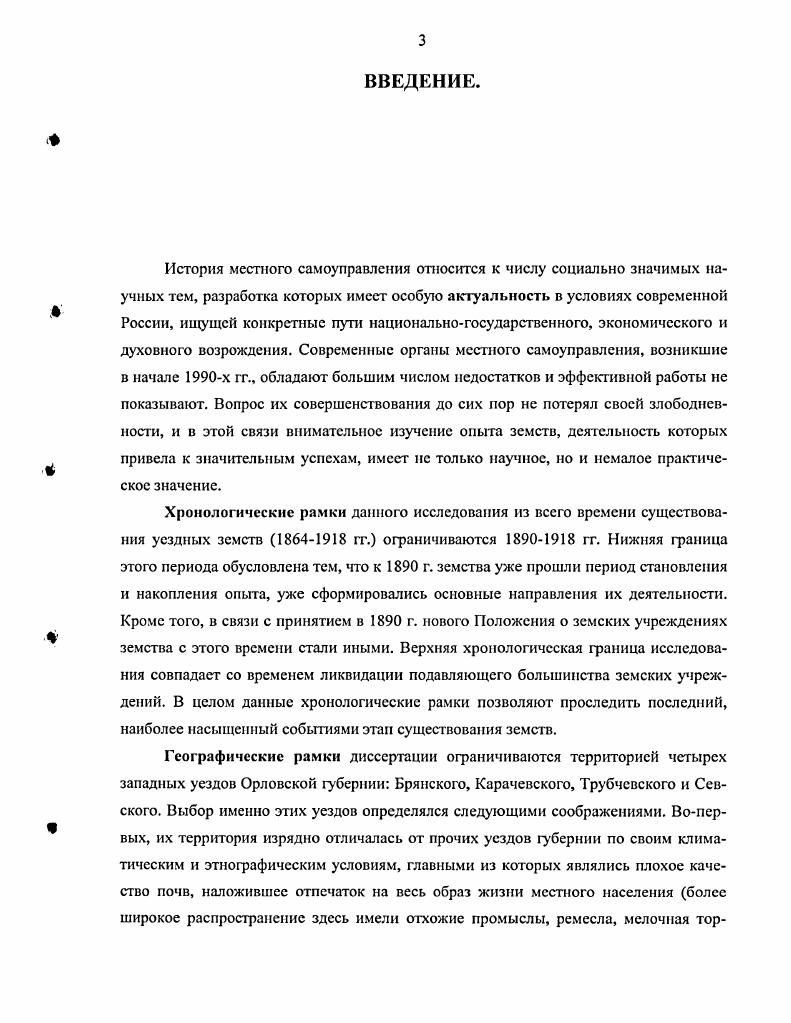 3

ВВЕДЕНИЕ.

История местного самоуправления относится к числу социально значимых научных тем, разработка которых имеет особую актуальность в условиях современной России, ищущей конкретные пути национально-государственного, экономического и духовного возрождения. Современные органы местного самоуправления, возникшие в начале 1990-х гг., обладают большим числом недостатков и эффективной работы не показывают. Вопрос их совершенствования до сих пор не потерял своей злободневности, и в этой связи внимательное изучение опыта земств, деятельность которых привела к значительным успехам, имеет не только научное, но и немалое практическое значение.

Хронологические рамки данного исследования из всего времени существования уездных земств (1864-1918 гг.) ограничиваются 1890-1918 гг. Нижняя граница этого периода обусловлена тем, что к 1890 г. земства уже прошли период становления и накопления опыта, уже сформировались основные направления их деятельности. Кроме того, в связи с принятием в 1890 г. нового Положения о земских учреждениях земства с этого времени стали иными. Верхняя хронологическая граница исследования совпадает со временем ликвидации подавляющего большинства земских учреждений. В целом данные хронологические рамки позволяют проследить последний, наиболее насыщенный событиями этап существования земств.

Географические рамки диссертации ограничиваются территорией четырех западных уездов Орловской губернии: Брянского, Карачевского, Трубчевского и Севского. Выбор именно этих уездов определялся следующими соображениями. Во-первых, их территория изрядно отличалась от прочих уездов губернии по своим климатическим и этнографическим условиям, главными из которых являлись плохое качество почв, наложившее отпечаток на весь образ жизни местного населения (более широкое распространение здесь имели отхожие промыслы, ремесла, мелочная тор-